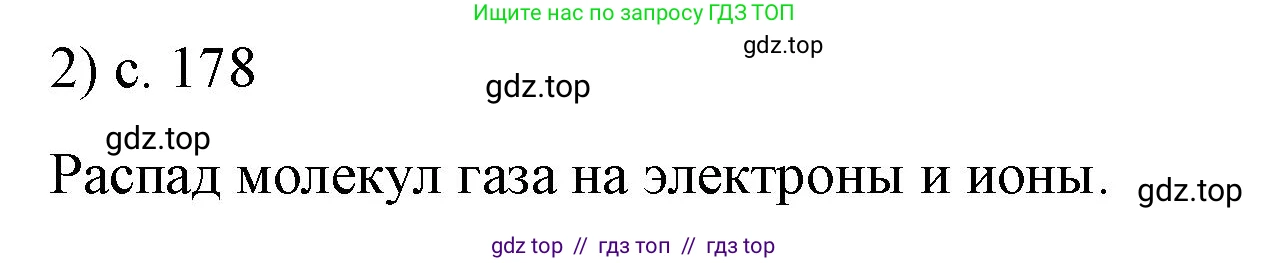 Ищите нас по запросу ГДЗ ТОП

gdz.top

2) с. 178

gdz.top

gdz.top

Распад молекул газа на электроны и ионы.

gdz.top

gdz top // гдз топ // гдз top